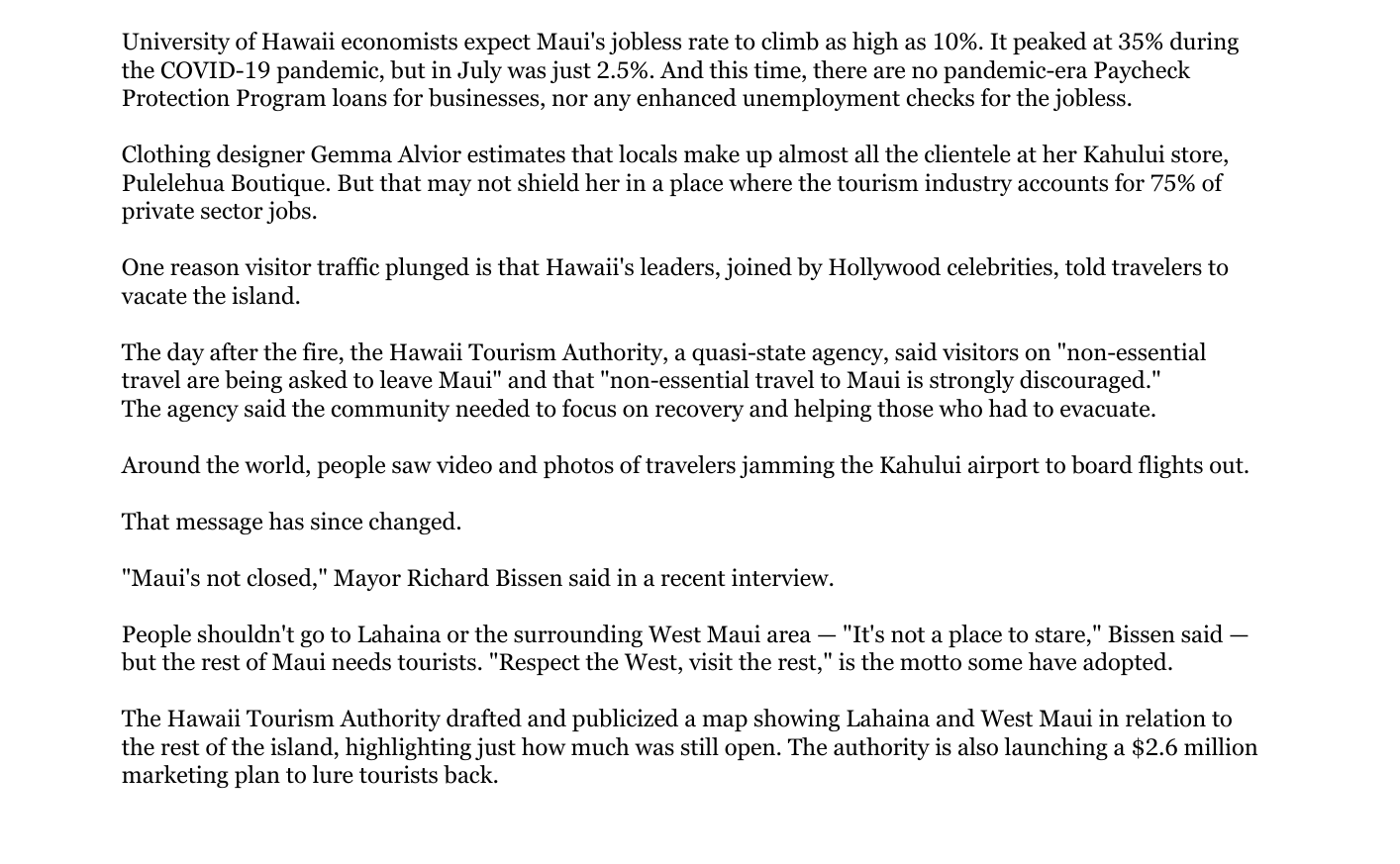 University of Hawaii economists expect Maui's jobless rate to climb as high as 10%. It peaked at 35% during the COVID-19 pandemic, but in July was just 2.5%. And this time, there are no pandemic-era Paycheck Protection Program loans for businesses, nor any enhanced unemployment checks for the jobless.

Clothing designer Gemma Alvior estimates that locals make up almost all the clientele at her Kahului store, Pulelehua Boutique. But that may not shield her in a place where the tourism industry accounts for 75% of private sector jobs.

One reason visitor traffic plunged is that Hawaii's leaders, joined by Hollywood celebrities, told travelers to vacate the island.

The day after the fire, the Hawaii Tourism Authority, a quasi-state agency, said visitors on "non-essential travel are being asked to leave Maui" and that "non-essential travel to Maui is strongly discouraged." The agency said the community needed to focus on recovery and helping those who had to evacuate.

Around the world, people saw video and photos of travelers jamming the Kahului airport to board flights out.

That message has since changed.

"Maui's not closed," Mayor Richard Bissen said in a recent interview.

People shouldn't go to Lahaina or the surrounding West Maui area — "It's not a place to stare," Bissen said — but the rest of Maui needs tourists. "Respect the West, visit the rest," is the motto some have adopted.

The Hawaii Tourism Authority drafted and publicized a map showing Lahaina and West Maui in relation to the rest of the island, highlighting just how much was still open. The authority is also launching a $2.6 million marketing plan to lure tourists back.